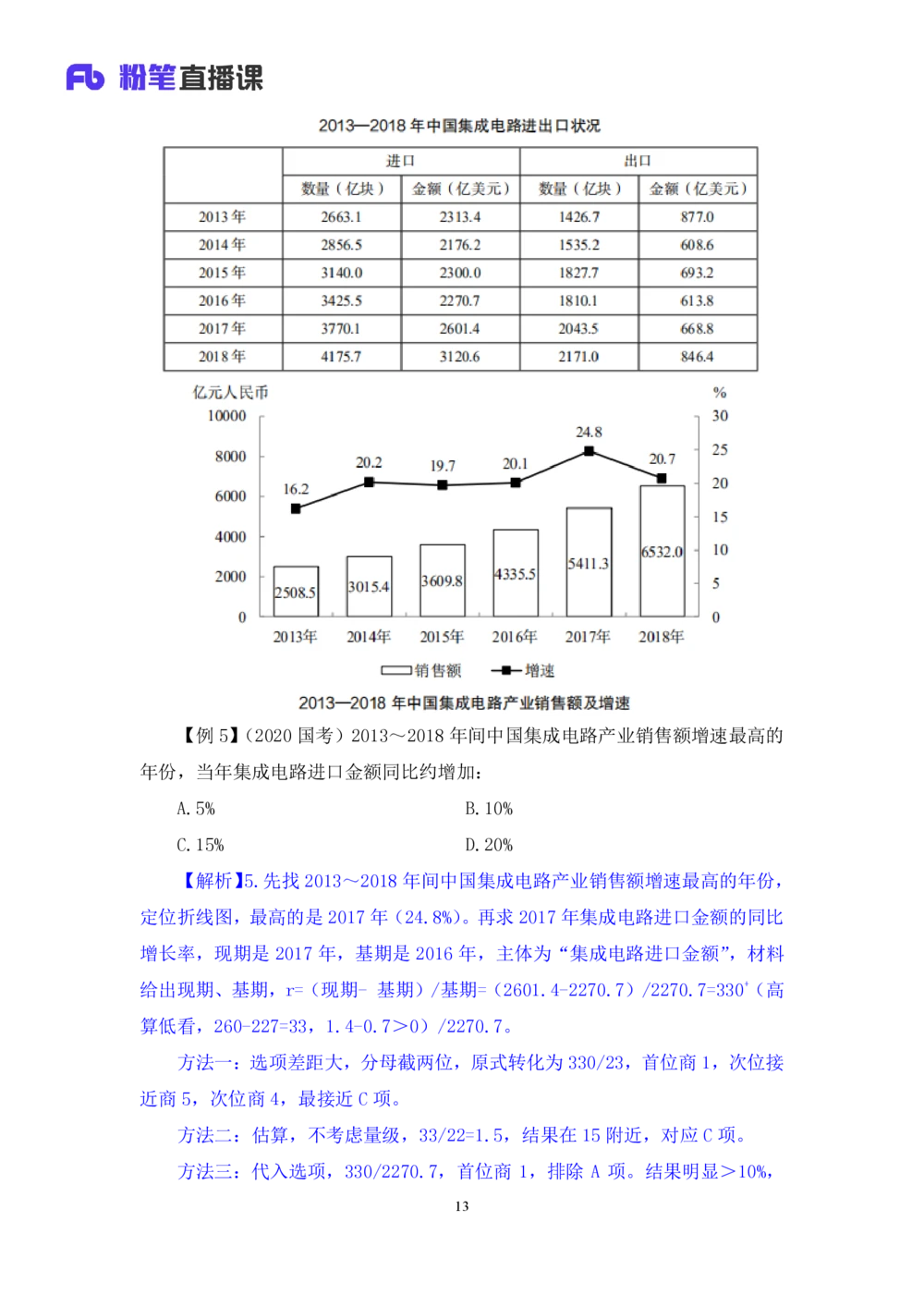 Fb 粉笔直播课

2013—2018 年中国集成电路进出口状况

|  | 进口 |  | 出口 |  |
|---|---|---|---|---|
|  | 数量（亿块） | 金额（亿美元） | 数量（亿块） | 金额（亿美元） |
| 2013 年 | 2663.1 | 2313.4 | 1426.7 | 877.0 |
| 2014 年 | 2856.5 | 2176.2 | 1535.2 | 608.6 |
| 2015 年 | 3140.0 | 2300.0 | 1827.7 | 693.2 |
| 2016 年 | 3425.5 | 2270.7 | 1810.1 | 613.8 |
| 2017 年 | 3770.1 | 2601.4 | 2043.5 | 668.8 |
| 2018 年 | 4175.7 | 3120.6 | 2171.0 | 846.4 |

亿元人民币
%
10000
8000
6000
4000
2000
0
30
25
20
15
10
5
0
16.2
20.2
19.7
20.1
24.8
20.7
2508.5
3015.4
3609.8
4335.5
5411.3
6532.0
2013年
2014年
2015年
2016年
2017年
2018年
销售额
增速

2013—2018 年中国集成电路产业销售额及增速

【例 5】（2020 国考）2013～2018 年间中国集成电路产业销售额增速最高的年份，当年集成电路进口金额同比约增加：

A. 5%
B. 10%
C. 15%
D. 20%

【解析】5. 先找 2013～2018 年间中国集成电路产业销售额增速最高的年份，定位折线图，最高的是 2017 年（24.8%）。再求 2017 年集成电路进口金额的同比增长率，现期是 2017 年，基期是 2016 年，主体为“集成电路进口金额”，材料给出现期、基期，r=（现期- 基期）/基期=（2601.4-2270.7）/2270.7=330⁺（高算低看，260-227=33，1.4-0.7>0）/2270.7。

方法一：选项差距大，分母截两位，原式转化为 330/23，首位商 1，次位接近商 5，次位商 4，最接近 C 项。

方法二：估算，不考虑量级，33/22=1.5，结果在 15 附近，对应 C 项。

方法三：代入选项，330/2270.7，首位商 1，排除 A 项。结果明显>10%，

13